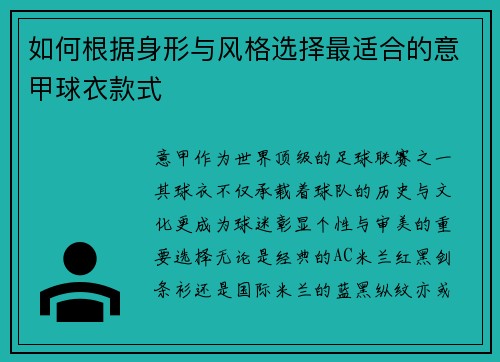 如何根据身形与风格选择最适合的意甲球衣款式

意甲作为世界顶级的足球联赛之一其球衣不仅承载着球队的历史与文化更成为球迷彰显个性与审美的重要选择无论是经典的AC米兰红黑剑条衫还是国际米兰的蓝黑纵纹亦或